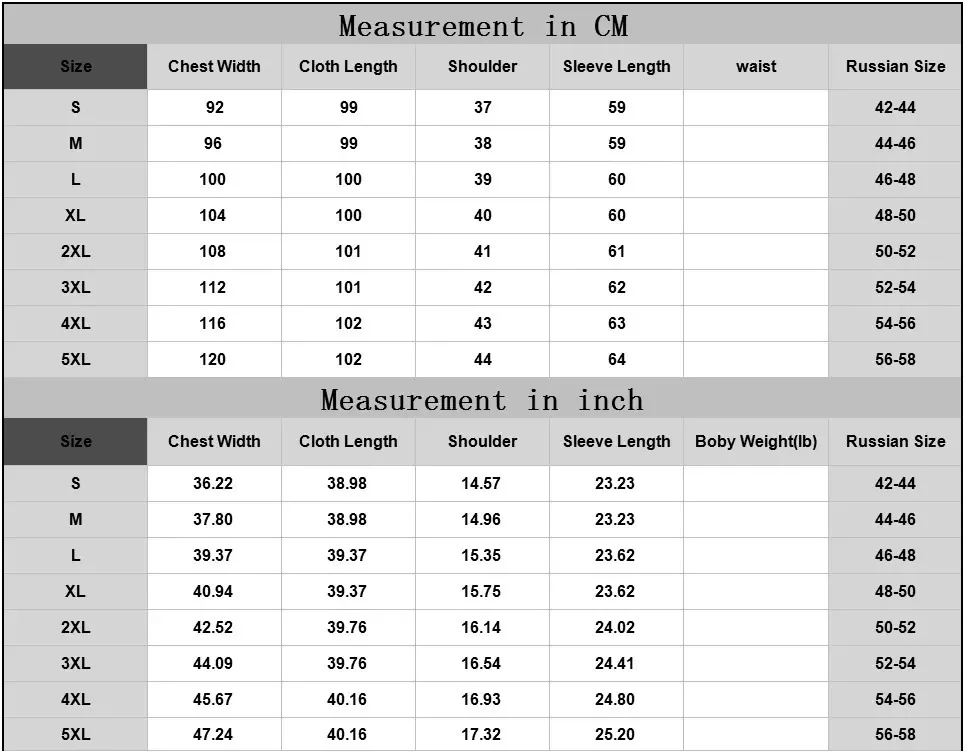 Measurement in CM

| Size | Chest Width | Cloth Length | Shoulder | Sleeve Length | waist | Russian Size |
|---|---|---|---|---|---|---|
| S | 92 | 99 | 37 | 59 | | 42-44 |
| M | 96 | 99 | 38 | 59 | | 44-46 |
| L | 100 | 100 | 39 | 60 | | 46-48 |
| XL | 104 | 100 | 40 | 60 | | 48-50 |
| 2XL | 108 | 101 | 41 | 61 | | 50-52 |
| 3XL | 112 | 101 | 42 | 62 | | 52-54 |
| 4XL | 116 | 102 | 43 | 63 | | 54-56 |
| 5XL | 120 | 102 | 44 | 64 | | 56-58 |

Measurement in inch

| Size | Chest Width | Cloth Length | Shoulder | Sleeve Length | Boby Weight(lb) | Russian Size |
|---|---|---|---|---|---|---|
| S | 36.22 | 38.98 | 14.57 | 23.23 | | 42-44 |
| M | 37.80 | 38.98 | 14.96 | 23.23 | | 44-46 |
| L | 39.37 | 39.37 | 15.35 | 23.62 | | 46-48 |
| XL | 40.94 | 39.37 | 15.75 | 23.62 | | 48-50 |
| 2XL | 42.52 | 39.76 | 16.14 | 24.02 | | 50-52 |
| 3XL | 44.09 | 39.76 | 16.54 | 24.41 | | 52-54 |
| 4XL | 45.67 | 40.16 | 16.93 | 24.80 | | 54-56 |
| 5XL | 47.24 | 40.16 | 17.32 | 25.20 | | 56-58 |